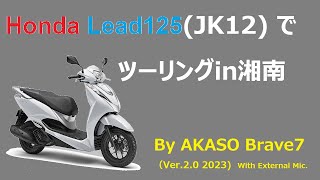 Honda Lead125(JK12) で

ツーリングin湘南

By AKASO Brave7

（Ver.2.0 2023） With External Mic.